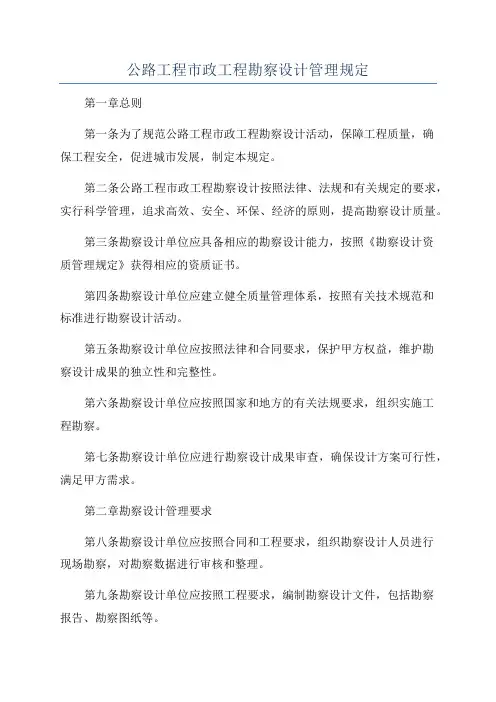 公路工程市政工程勘察设计管理规定

第一章总则

第一条为了规范公路工程市政工程勘察设计活动，保障工程质量，确保工程安全，促进城市发展，制定本规定。

第二条公路工程市政工程勘察设计按照法律、法规和有关规定的要求，实行科学管理，追求高效、安全、环保、经济的原则，提高勘察设计质量。

第三条勘察设计单位应具备相应的勘察设计能力，按照《勘察设计资质管理规定》获得相应的资质证书。

第四条勘察设计单位应建立健全质量管理体系，按照有关技术规范和标准进行勘察设计活动。

第五条勘察设计单位应按照法律和合同要求，保护甲方权益，维护勘察设计成果的独立性和完整性。

第六条勘察设计单位应按照国家和地方的有关法规要求，组织实施工程勘察。

第七条勘察设计单位应进行勘察设计成果审查，确保设计方案可行性，满足甲方需求。

第二章勘察设计管理要求

第八条勘察设计单位应按照合同和工程要求，组织勘察设计人员进行现场勘察，对勘察数据进行审核和整理。

第九条勘察设计单位应按照工程要求，编制勘察设计文件，包括勘察报告、勘察图纸等。